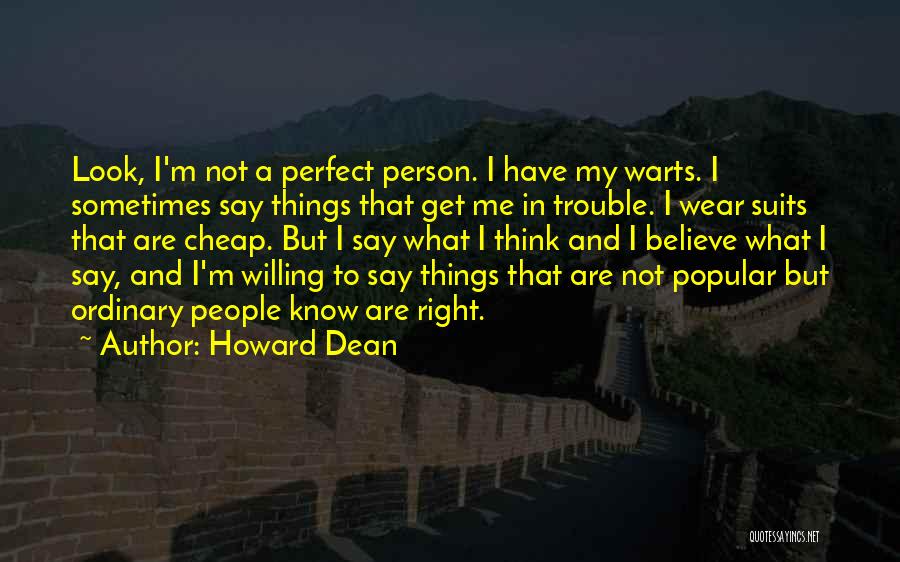 Look, I'm not a perfect person. I have my warts. I sometimes say things that get me in trouble. I wear suits that are cheap. But I say what I think and I believe what I say, and I'm willing to say things that are not popular but ordinary people know are right.

~ Author: Howard Dean

QUOTESSAYINGS.NET